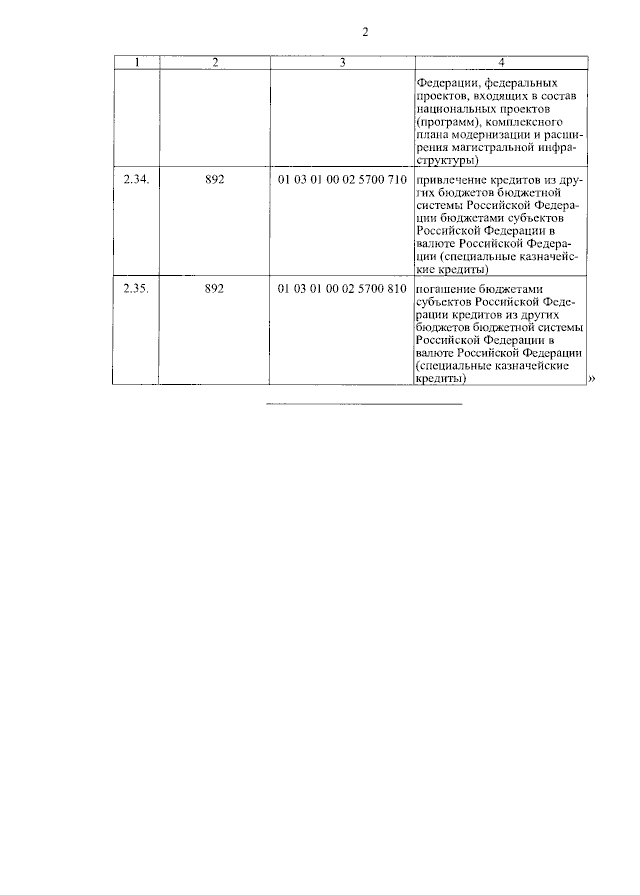 2

| 1 | 2 | 3 | 4 |
|---|---|---|---|
| | | | Федерации, федеральных проектов, входящих в состав национальных проектов (программ), комплексного плана модернизации и расширения магистральной инфраструктуры) |
| 2.34. | 892 | 01 03 01 00 02 5700 710 | привлечение кредитов из других бюджетов бюджетной системы Российской Федерации бюджетами субъектов Российской Федерации в валюте Российской Федерации (специальные казначейские кредиты) |
| 2.35. | 892 | 01 03 01 00 02 5700 810 | погашение бюджетами субъектов Российской Федерации кредитов из других бюджетов бюджетной системы Российской Федерации в валюте Российской Федерации (специальные казначейские кредиты) |

»